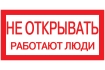 НЕ ОТКРЫВАТЬ
РАБОТАЮТ ЛЮДИ